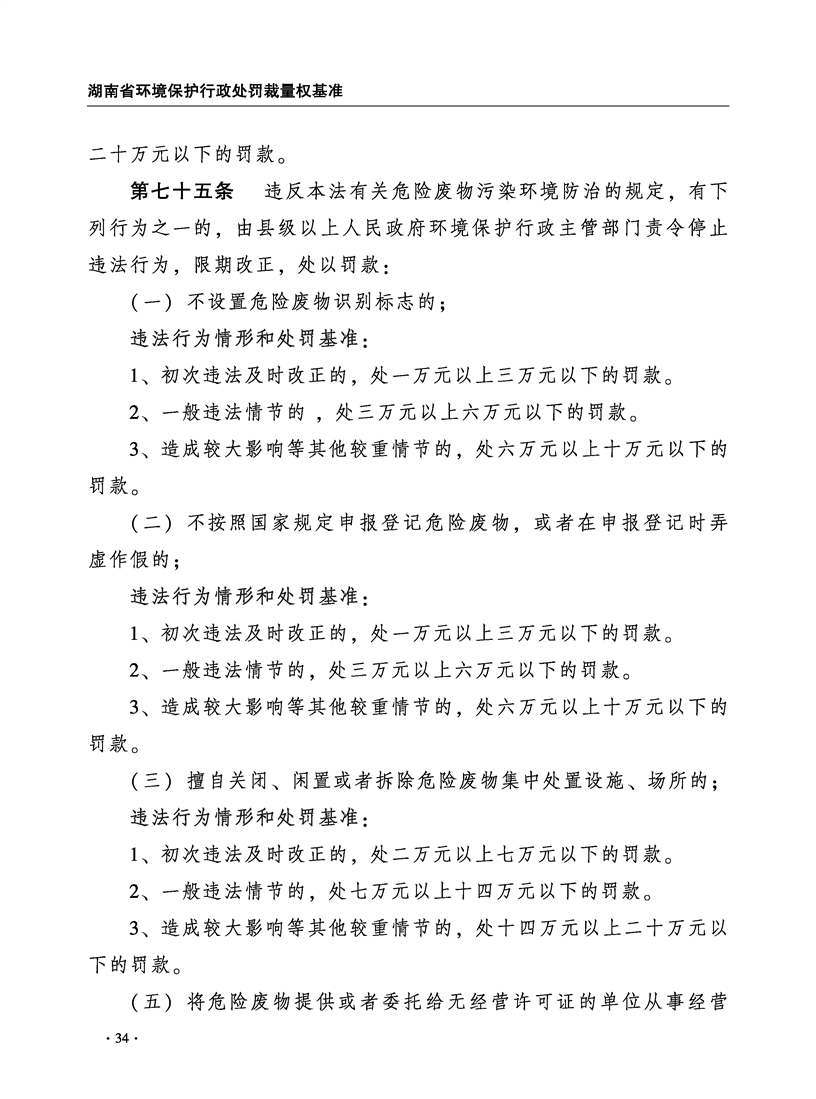 湖南省环境保护行政处罚裁量权基准

二十万元以下的罚款。

第七十五条　违反本法有关危险废物污染环境防治的规定，有下列行为之一的，由县级以上人民政府环境保护行政主管部门责令停止违法行为，限期改正，处以罚款：

（一）不设置危险废物识别标志的；

违法行为情形和处罚基准：

1、初次违法及时改正的，处一万元以上三万元以下的罚款。

2、一般违法情节的，处三万元以上六万元以下的罚款。

3、造成较大影响等其他较重情节的，处六万元以上十万元以下的罚款。

（二）不按照国家规定申报登记危险废物，或者在申报登记时弄虚作假的；

违法行为情形和处罚基准：

1、初次违法及时改正的，处一万元以上三万元以下的罚款。

2、一般违法情节的，处三万元以上六万元以下的罚款。

3、造成较大影响等其他较重情节的，处六万元以上十万元以下的罚款。

（三）擅自关闭、闲置或者拆除危险废物集中处置设施、场所的；

违法行为情形和处罚基准：

1、初次违法及时改正的，处二万元以上七万元以下的罚款。

2、一般违法情节的，处七万元以上十四万元以下的罚款。

3、造成较大影响等其他较重情节的，处十四万元以上二十万元以下的罚款。

（五）将危险废物提供或者委托给无经营许可证的单位从事经营

· 34 ·